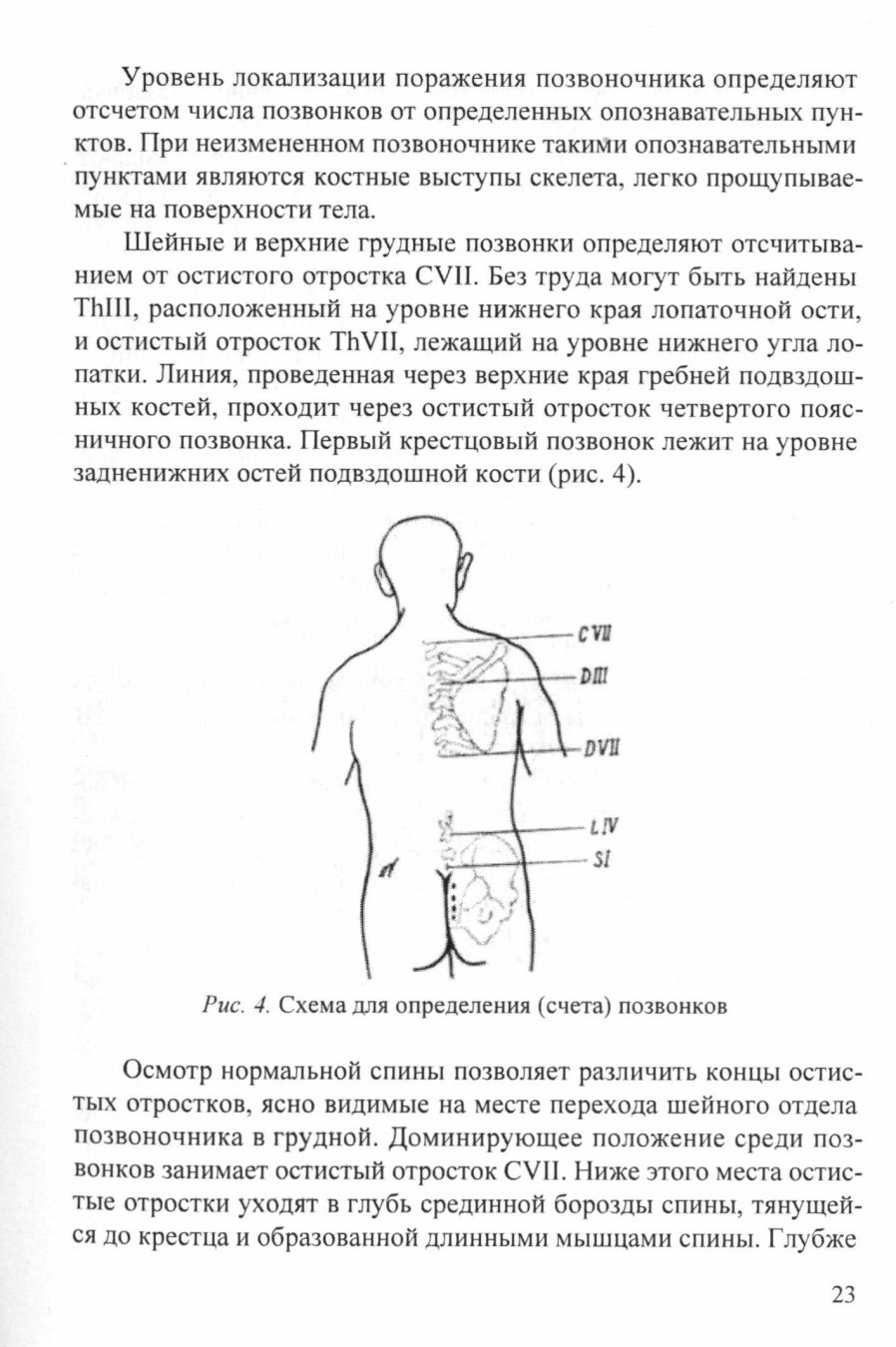 Уровень локализации поражения позвоночника определяют отсчетом числа позвонков от определенных опознавательных пунктов. При неизмененном позвоночнике такими опознавательными пунктами являются костные выступы скелета, легко прощупываемые на поверхности тела.

Шейные и верхние грудные позвонки определяют отсчитыванием от остистого отростка CVII. Без труда могут быть найдены ThIII, расположенный на уровне нижнего края лопаточной ости, и остистый отросток ThVII, лежащий на уровне нижнего угла лопатки. Линия, проведенная через верхние края гребней подвздошных костей, проходит через остистый отросток четвертого поясничного позвонка. Первый крестцовый позвонок лежит на уровне задненижних остей подвздошной кости (рис. 4).

CVII
DIII
DVII
LIV
SI

Рис. 4. Схема для определения (счета) позвонков

Осмотр нормальной спины позволяет различить концы остистых отростков, ясно видимые на месте перехода шейного отдела позвоночника в грудной. Доминирующее положение среди позвонков занимает остистый отросток CVII. Ниже этого места остистые отростки уходят в глубь срединной борозды спины, тянущейся до крестца и образованной длинными мышцами спины. Глубже

23